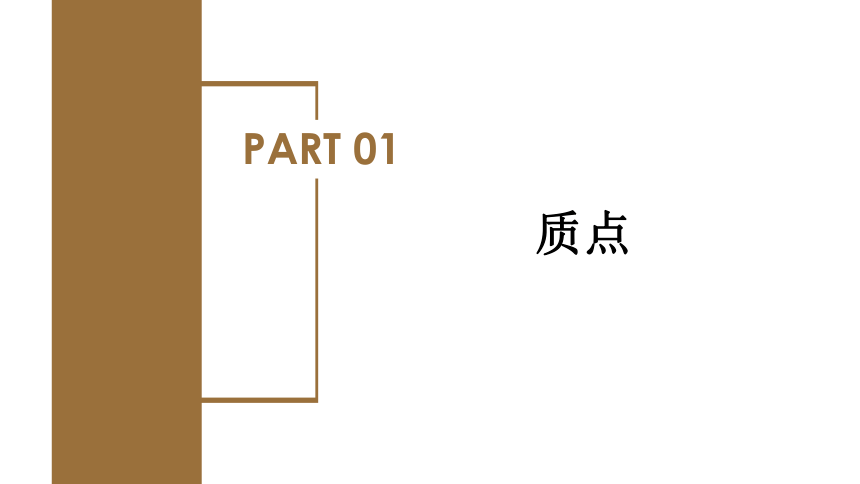 PART 01

质点